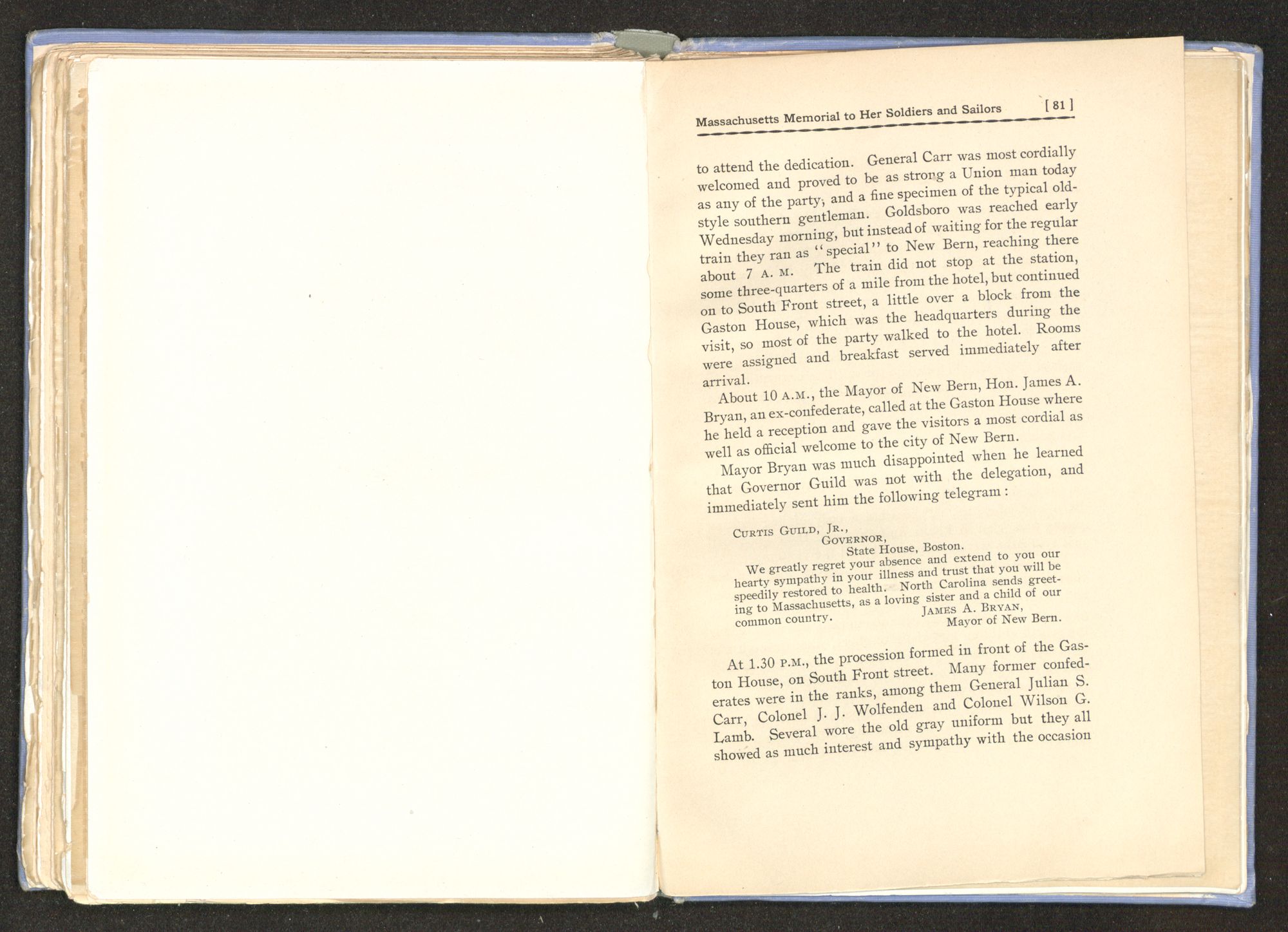 Massachusetts Memorial to Her Soldiers and Sailors [ 81 ]

to attend the dedication. General Carr was most cordially welcomed and proved to be as strong a Union man today as any of the party, and a fine specimen of the typical old-style southern gentleman. Goldsboro was reached early Wednesday morning, but instead of waiting for the regular train they ran as "special" to New Bern, reaching there about 7 A. M. The train did not stop at the station, some three-quarters of a mile from the hotel, but continued on to South Front street, a little over a block from the Gaston House, which was the headquarters during the visit, so most of the party walked to the hotel. Rooms were assigned and breakfast served immediately after arrival.

About 10 A.M., the Mayor of New Bern, Hon. James A. Bryan, an ex-confederate, called at the Gaston House where he held a reception and gave the visitors a most cordial as well as official welcome to the city of New Bern.

Mayor Bryan was much disappointed when he learned that Governor Guild was not with the delegation, and immediately sent him the following telegram :

CURTIS GUILD, JR.,
GOVERNOR,
State House, Boston.

We greatly regret your absence and extend to you our hearty sympathy in your illness and trust that you will be speedily restored to health. North Carolina sends greeting to Massachusetts, as a loving sister and a child of our common country.
JAMES A. BRYAN,
Mayor of New Bern.

At 1.30 P.M., the procession formed in front of the Gaston House, on South Front street. Many former confederates were in the ranks, among them General Julian S. Carr, Colonel J. J. Wolfenden and Colonel Wilson G. Lamb. Several wore the old gray uniform but they all showed as much interest and sympathy with the occasion